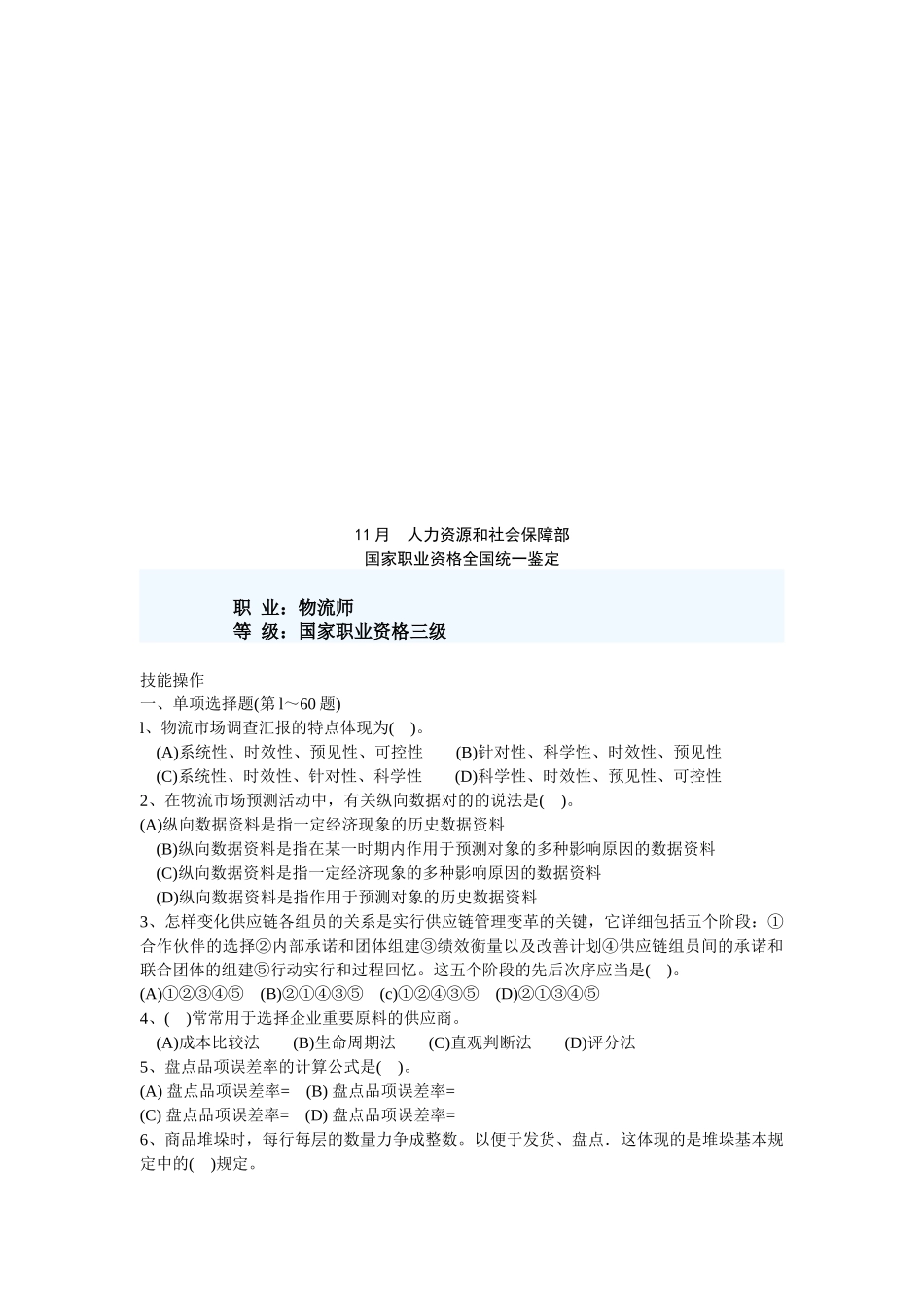 11 月　人力资源和社会保障部
国家职业资格全国统一鉴定

职　业：物流师
等　级：国家职业资格三级

技能操作
一、单项选择题(第 l～60 题)
l、物流市场调查汇报的特点体现为(　)。
(A)系统性、时效性、预见性、可控性　　(B)针对性、科学性、时效性、预见性
(C)系统性、时效性、针对性、科学性　　(D)科学性、时效性、预见性、可控性
2、在物流市场预测活动中，有关纵向数据对的的说法是(　)。
(A)纵向数据资料是指一定经济现象的历史数据资料
(B)纵向数据资料是指在某一时期内作用于预测对象的多种影响原因的数据资料
(C)纵向数据资料是指一定经济现象的多种影响原因的数据资料
(D)纵向数据资料是指作用于预测对象的历史数据资料
3、怎样变化供应链各组员的关系是实行供应链管理变革的关键，它详细包括五个阶段：①合作伙伴的选择②内部承诺和团体组建③绩效衡量以及改善计划④供应链组员间的承诺和联合团体的组建⑤行动实行和过程回忆。这五个阶段的先后次序应当是(　)。
(A)①②③④⑤　(B)②①④③⑤　(c)①②④③⑤　(D)②①③④⑤
4、(　)常常用于选择企业重要原料的供应商。
(A)成本比较法　　(B)生命周期法　　(C)直观判断法　　(D)评分法
5、盘点品项误差率的计算公式是(　)。
(A) 盘点品项误差率=　(B) 盘点品项误差率=
(C) 盘点品项误差率=　(D) 盘点品项误差率=
6、商品堆垛时，每行每层的数量力争成整数。以便于发货、盘点．这体现的是堆垛基本规定中的(　)规定。